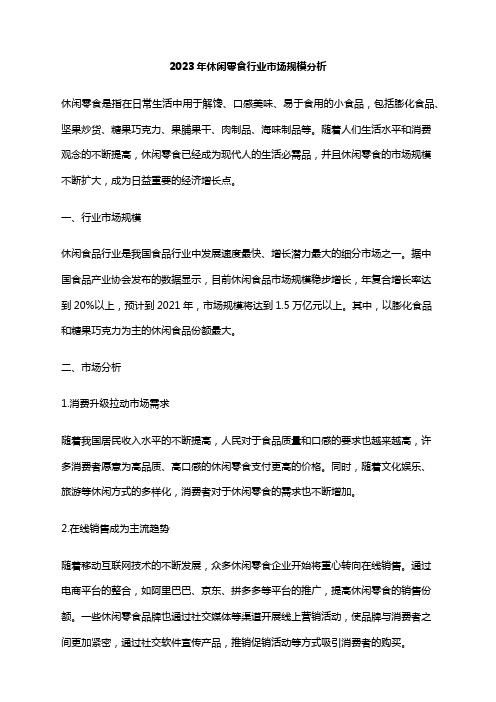 2023年休闲零食行业市场规模分析

休闲零食是指在日常生活中用于解馋、口感美味、易于食用的小食品，包括膨化食品、坚果炒货、糖果巧克力、果脯果干、肉制品、海味制品等。随着人们生活水平和消费观念的不断提高，休闲零食已经成为现代人的生活必需品，并且休闲零食的市场规模不断扩大，成为日益重要的经济增长点。

一、行业市场规模

休闲食品行业是我国食品行业中发展速度最快、增长潜力最大的细分市场之一。据中国食品产业协会发布的数据显示，目前休闲食品市场规模稳步增长，年复合增长率达到20%以上，预计到2021年，市场规模将达到1.5万亿元以上。其中，以膨化食品和糖果巧克力为主的休闲食品份额最大。

二、市场分析

1.消费升级拉动市场需求

随着我国居民收入水平的不断提高，人民对于食品质量和口感的要求也越来越高，许多消费者愿意为高品质、高口感的休闲零食支付更高的价格。同时，随着文化娱乐、旅游等休闲方式的多样化，消费者对于休闲零食的需求也不断增加。

2.在线销售成为主流趋势

随着移动互联网技术的不断发展，众多休闲零食企业开始将重心转向在线销售。通过电商平台的整合，如阿里巴巴、京东、拼多多等平台的推广，提高休闲零食的销售份额。一些休闲零食品牌也通过社交媒体等渠道开展线上营销活动，使品牌与消费者之间更加紧密，通过社交软件宣传产品，推销促销活动等方式吸引消费者的购买。